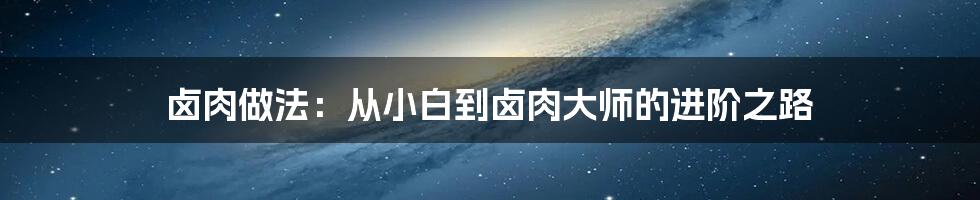 卤肉做法：从小白到卤肉大师的进阶之路